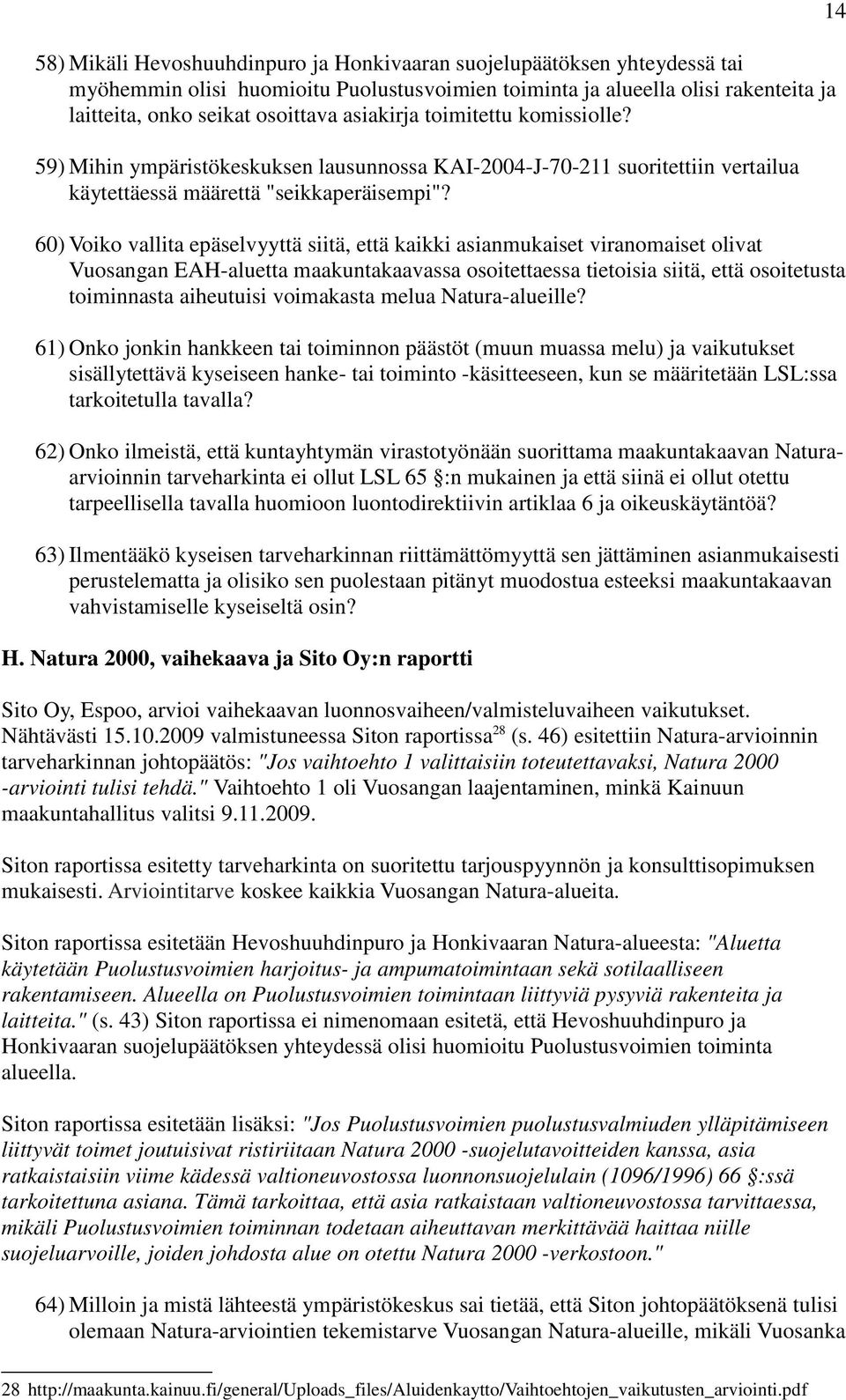 14

58) Mikäli Hevoshuuhdinpuro ja Honkivaaran suojelupäätöksen yhteydessä tai myöhemmin olisi huomioitu Puolustusvoimien toiminta ja alueella olisi rakenteita ja laitteita, onko seikat osoittava asiakirja toimitettu komissiolle?

59) Mihin ympäristökeskuksen lausunnossa KAI-2004-J-70-211 suoritettiin vertailua käytettäessä määrettä "seikkaperäisempi"?

60) Voiko vallita epäselvyyttä siitä, että kaikki asianmukaiset viranomaiset olivat Vuosangan EAH-aluetta maakuntakaavassa osoitettaessa tietoisia siitä, että osoitetusta toiminnasta aiheutuisi voimakasta melua Natura-alueille?

61) Onko jonkin hankkeen tai toiminnon päästöt (muun muassa melu) ja vaikutukset sisällytettävä kyseiseen hanke- tai toiminto -käsitteeseen, kun se määritetään LSL:ssa tarkoitetulla tavalla?

62) Onko ilmeistä, että kuntayhtymän virastotyönään suorittama maakuntakaavan Natura-arvioinnin tarveharkinta ei ollut LSL 65 §:n mukainen ja että siinä ei ollut otettu tarpeellisella tavalla huomioon luontodirektiivin artiklaa 6 ja oikeuskäytäntöä?

63) Ilmentääkö kyseisen tarveharkinnan riittämättömyyttä sen jättäminen asianmukaisesti perustelematta ja olisiko sen puolestaan pitänyt muodostua esteeksi maakuntakaavan vahvistamiselle kyseiseltä osin?

H. Natura 2000, vaihekaava ja Sito Oy:n raportti

Sito Oy, Espoo, arvioi vaihekaavan luonnosvaiheen/valmisteluvaiheen vaikutukset. Nähtävästi 15.10.2009 valmistuneessa Siton raportissa$^{28}$ (s. 46) esitettiin Natura-arvioinnin tarveharkinnan johtopäätös: "Jos vaihtoehto 1 valittaisiin toteutettavaksi, Natura 2000 -arviointi tulisi tehdä." Vaihtoehto 1 oli Vuosangan laajentaminen, minkä Kainuun maakuntahallitus valitsi 9.11.2009.

Siton raportissa esitetty tarveharkinta on suoritettu tarjouspyynnön ja konsulttisopimuksen mukaisesti. Arviointitarve koskee kaikkia Vuosangan Natura-alueita.

Siton raportissa esitetään Hevoshuuhdinpuro ja Honkivaaran Natura-alueesta: "Aluetta käytetään Puolustusvoimien harjoitus- ja ampumatoimintaan sekä sotilaalliseen rakentamiseen. Alueella on Puolustusvoimien toimintaan liittyviä pysyviä rakenteita ja laitteita." (s. 43) Siton raportissa ei nimenomaan esitetä, että Hevoshuuhdinpuro ja Honkivaaran suojelupäätöksen yhteydessä olisi huomioitu Puolustusvoimien toiminta alueella.

Siton raportissa esitetään lisäksi: "Jos Puolustusvoimien puolustusvalmiuden ylläpitämiseen liittyvät toimet joutuisivat ristiriitaan Natura 2000 -suojelutavoitteiden kanssa, asia ratkaistaisiin viime kädessä valtioneuvostossa luonnonsuojelulain (1096/1996) 66 §:ssä tarkoitettuna asiana. Tämä tarkoittaa, että asia ratkaistaan valtioneuvostossa tarvittaessa, mikäli Puolustusvoimien toiminnan todetaan aiheuttavan merkittävää haittaa niille suojeluarvoille, joiden johdosta alue on otettu Natura 2000 -verkostoon."

64) Milloin ja mistä lähteestä ympäristökeskus sai tietää, että Siton johtopäätöksenä tulisi olemaan Natura-arviointien tekemistarve Vuosangan Natura-alueille, mikäli Vuosanka

28 http://maakunta.kainuu.fi/general/Uploads_files/Aluidenkaytto/Vaihtoehtojen_vaikutusten_arviointi.pdf